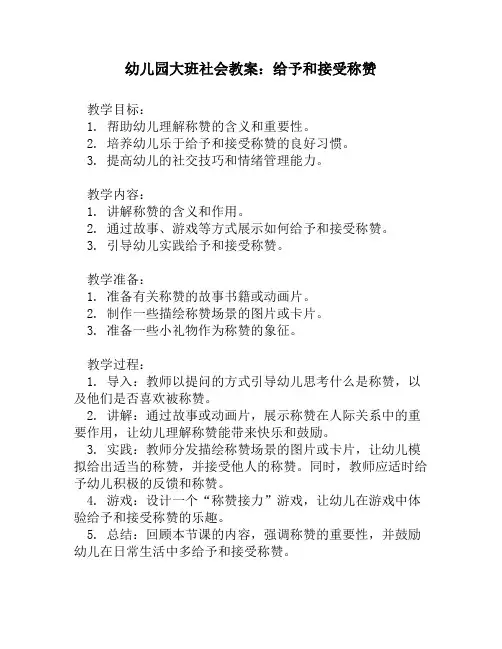 幼儿园大班社会教案：给予和接受称赞

教学目标：
1. 帮助幼儿理解称赞的含义和重要性。
2. 培养幼儿乐于给予和接受称赞的良好习惯。
3. 提高幼儿的社交技巧和情绪管理能力。

教学内容：
1. 讲解称赞的含义和作用。
2. 通过故事、游戏等方式展示如何给予和接受称赞。
3. 引导幼儿实践给予和接受称赞。

教学准备：
1. 准备有关称赞的故事书籍或动画片。
2. 制作一些描绘称赞场景的图片或卡片。
3. 准备一些小礼物作为称赞的象征。

教学过程：
1. 导入：教师以提问的方式引导幼儿思考什么是称赞，以及他们是否喜欢被称赞。
2. 讲解：通过故事或动画片，展示称赞在人际关系中的重要作用，让幼儿理解称赞能带来快乐和鼓励。
3. 实践：教师分发描绘称赞场景的图片或卡片，让幼儿模拟给出适当的称赞，并接受他人的称赞。同时，教师应适时给予幼儿积极的反馈和称赞。
4. 游戏：设计一个“称赞接力”游戏，让幼儿在游戏中体验给予和接受称赞的乐趣。
5. 总结：回顾本节课的内容，强调称赞的重要性，并鼓励幼儿在日常生活中多给予和接受称赞。